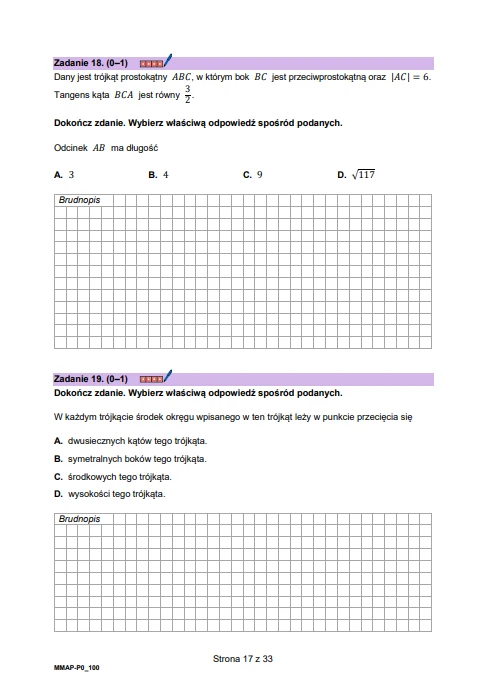 Zadanie 18. (0–1)

Dany jest trójkąt prostokątny $ABC$, w którym bok $BC$ jest przeciwprostokątną oraz $|AC| = 6$. Tangens kąta $BCA$ jest równy $\frac{3}{2}$.

Dokończ zdanie. Wybierz właściwą odpowiedź spośród podanych.

Odcinek $AB$ ma długość

A. $3$
B. $4$
C. $9$
D. $\sqrt{117}$

Brudnopis

Zadanie 19. (0–1)

Dokończ zdanie. Wybierz właściwą odpowiedź spośród podanych.

W każdym trójkącie środek okręgu wpisanego w ten trójkąt leży w punkcie przecięcia się

A. dwusiecznych kątów tego trójkąta.
B. symetralnych boków tego trójkąta.
C. środkowych tego trójkąta.
D. wysokości tego trójkąta.

Brudnopis

Strona 17 z 33

MMAP-P0_100